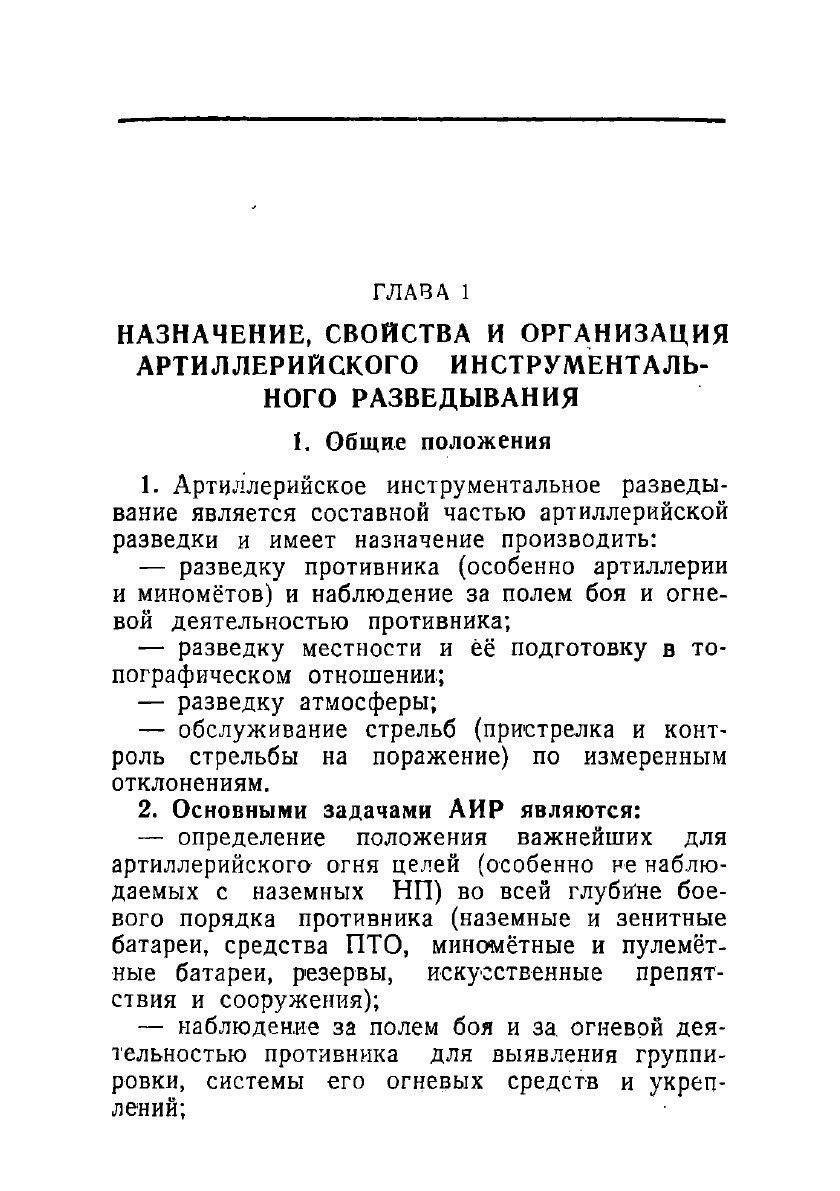 ГЛАВА 1

НАЗНАЧЕНИЕ, СВОЙСТВА И ОРГАНИЗАЦИЯ АРТИЛЛЕРИЙСКОГО ИНСТРУМЕНТАЛЬНОГО РАЗВЕДЫВАНИЯ

1. Общие положения

1. Артиллерийское инструментальное разведывание является составной частью артиллерийской разведки и имеет назначение производить:

— разведку противника (особенно артиллерии и миномётов) и наблюдение за полем боя и огневой деятельностью противника;

— разведку местности и её подготовку в топографическом отношении;

— разведку атмосферы;

— обслуживание стрельб (пристрелка и контроль стрельбы на поражение) по измеренным отклонениям.

2. Основными задачами АИР являются:

— определение положения важнейших для артиллерийского огня целей (особенно не наблюдаемых с наземных НП) во всей глубине боевого порядка противника (наземные и зенитные батареи, средства ПТО, миномётные и пулемётные батареи, резервы, искусственные препятствия и сооружения);

— наблюдение за полем боя и за огневой деятельностью противника для выявления группировки, системы его огневых средств и укреплений;